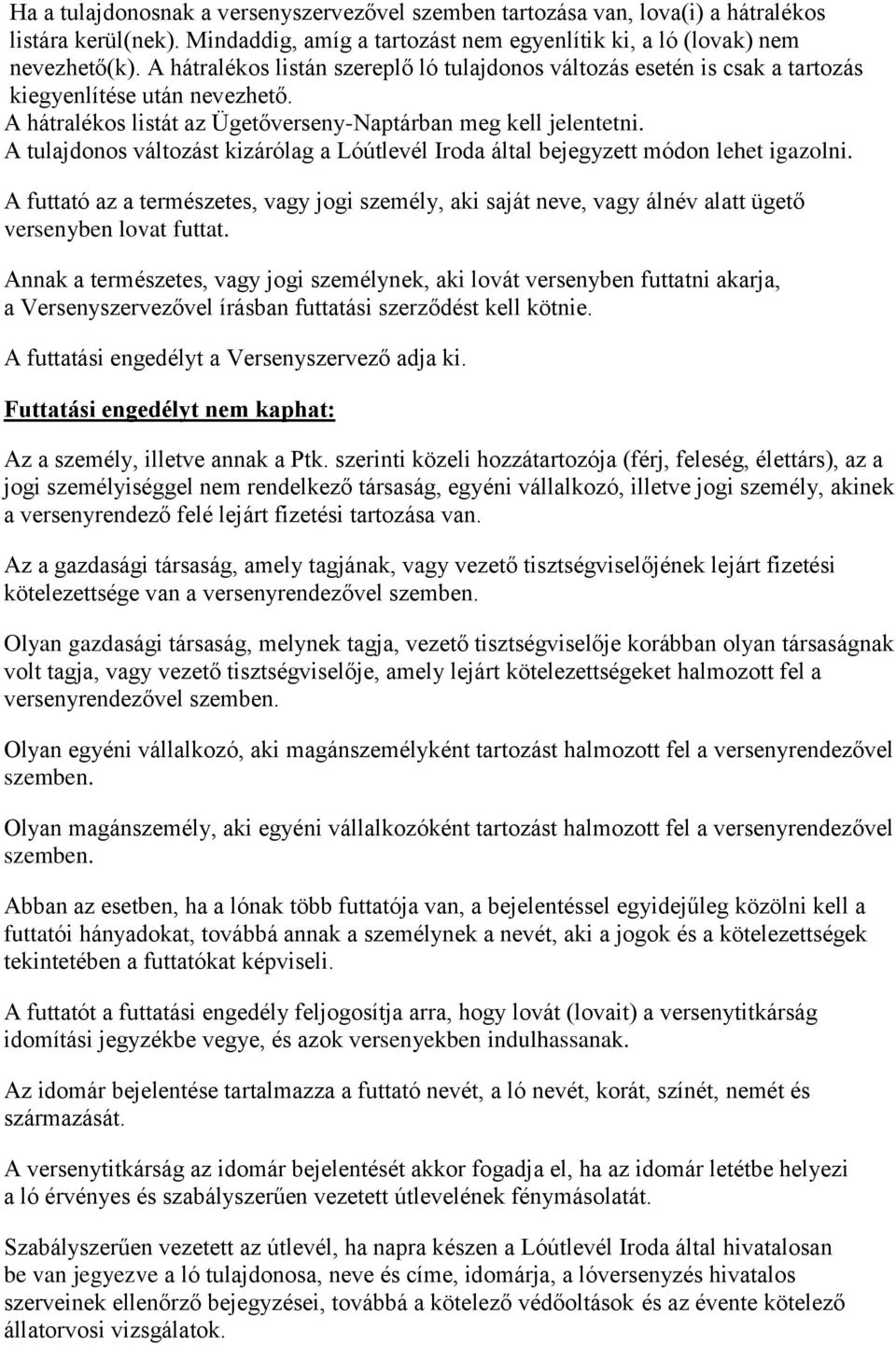 Ha a tulajdonosnak a versenyszervezővel szemben tartozása van, lova(i) a hátralékos listára kerül(nek). Mindaddig, amíg a tartozást nem egyenlítik ki, a ló (lovak) nem nevezhető(k). A hátralékos listán szereplő ló tulajdonos változás esetén is csak a tartozás kiegyenlítése után nevezhető.
A hátralékos listát az Ügetőverseny-Naptárban meg kell jelentetni.
A tulajdonos változást kizárólag a Lóútlevél Iroda által bejegyzett módon lehet igazolni.

A futtató az a természetes, vagy jogi személy, aki saját neve, vagy álnév alatt ügető versenyben lovat futtat.

Annak a természetes, vagy jogi személynek, aki lovát versenyben futtatni akarja, a Versenyszervezővel írásban futtatási szerződést kell kötnie.

A futtatási engedélyt a Versenyszervező adja ki.

Futtatási engedélyt nem kaphat:

Az a személy, illetve annak a Ptk. szerinti közeli hozzátartozója (férj, feleség, élettárs), az a jogi személyiséggel nem rendelkező társaság, egyéni vállalkozó, illetve jogi személy, akinek a versenyrendező felé lejárt fizetési tartozása van.

Az a gazdasági társaság, amely tagjának, vagy vezető tisztségviselőjének lejárt fizetési kötelezettsége van a versenyrendezővel szemben.

Olyan gazdasági társaság, melynek tagja, vezető tisztségviselője korábban olyan társaságnak volt tagja, vagy vezető tisztségviselője, amely lejárt kötelezettségeket halmozott fel a versenyrendezővel szemben.

Olyan egyéni vállalkozó, aki magánszemélyként tartozást halmozott fel a versenyrendezővel szemben.

Olyan magánszemély, aki egyéni vállalkozóként tartozást halmozott fel a versenyrendezővel szemben.

Abban az esetben, ha a lónak több futtatója van, a bejelentéssel egyidejűleg közölni kell a futtatói hányadokat, továbbá annak a személynek a nevét, aki a jogok és a kötelezettségek tekintetében a futtatókat képviseli.

A futtatót a futtatási engedély feljogosítja arra, hogy lovát (lovait) a versenytitkárság idomítási jegyzékbe vegye, és azok versenyekben indulhassanak.

Az idomár bejelentése tartalmazza a futtató nevét, a ló nevét, korát, színét, nemét és származását.

A versenytitkárság az idomár bejelentését akkor fogadja el, ha az idomár letétbe helyezi a ló érvényes és szabályszerűen vezetett útlevelének fénymásolatát.

Szabályszerűen vezetett az útlevél, ha napra készen a Lóútlevél Iroda által hivatalosan be van jegyezve a ló tulajdonosa, neve és címe, idomárja, a lóversenyzés hivatalos szerveinek ellenőrző bejegyzései, továbbá a kötelező védőoltások és az évente kötelező állatorvosi vizsgálatok.